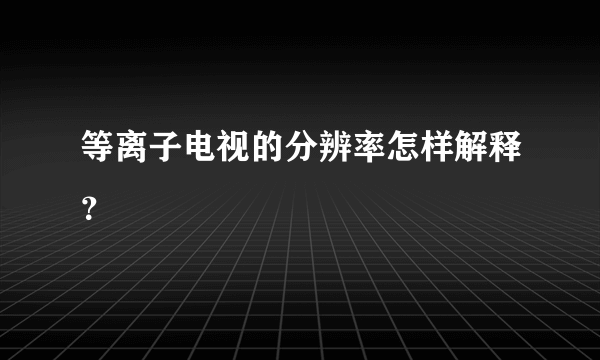 等离子电视的分辨率怎样解释?